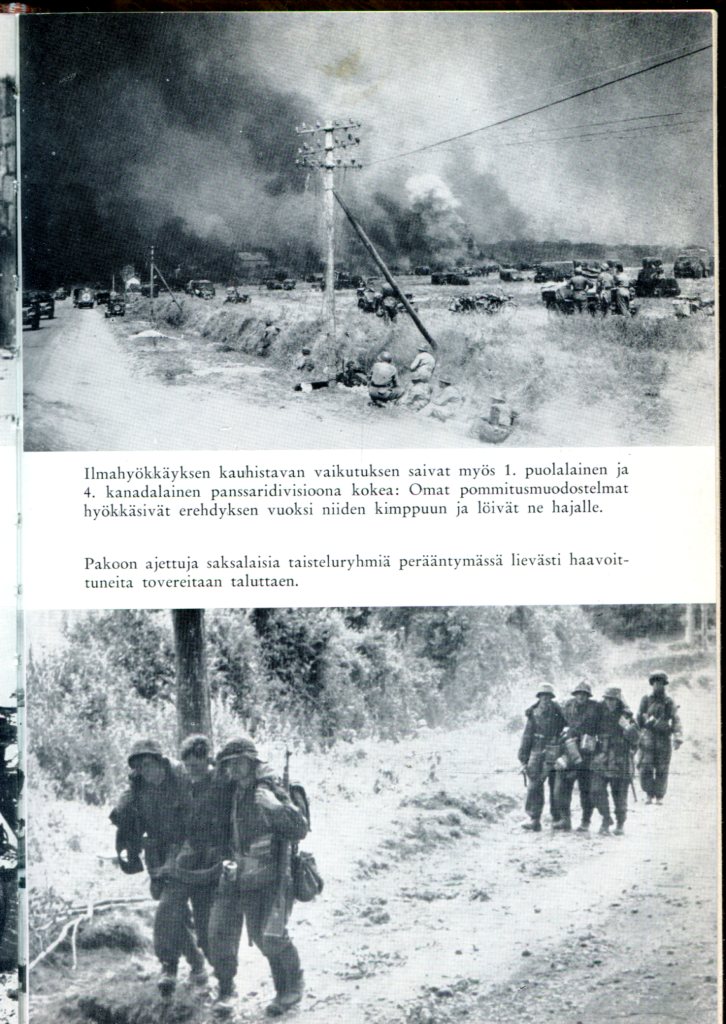 Ilmahyökkäyksen kauhistavan vaikutuksen saivat myös 1. puolalainen ja 4. kanadalainen panssaridivisioona kokea: Omat pommitusmuodostelmat hyökkäsivät erehdyksen vuoksi niiden kimppuun ja löivät ne hajalle.

Pakoon ajettuja saksalaisia taisteluryhmiä perääntymässä lievästi haavoittuneita tovereitaan taluttaen.